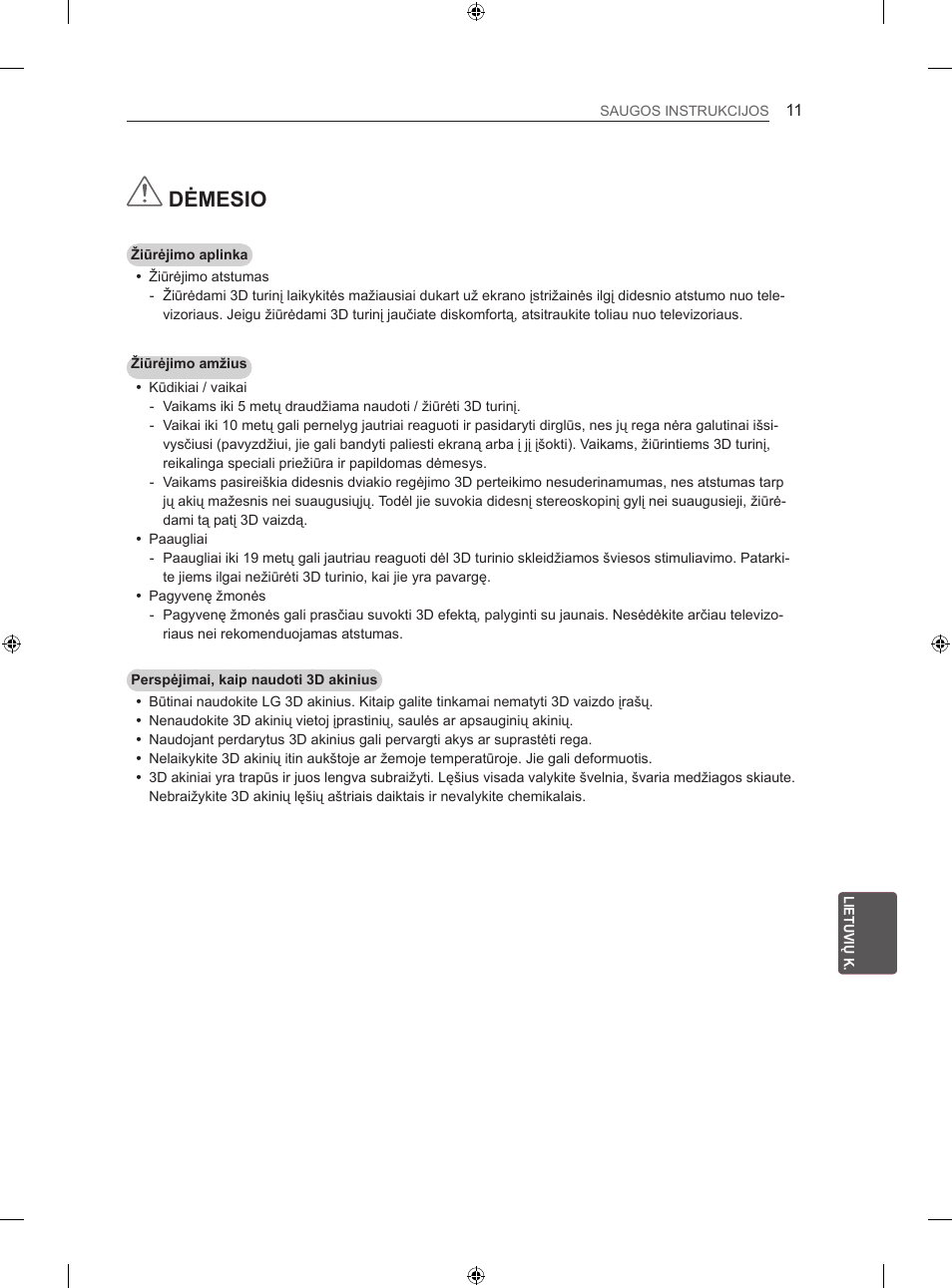 SAUGOS INSTRUKCIJOS 11

DĖMESIO

Žiūrėjimo aplinka
• Žiūrėjimo atstumas
- Žiūrėdami 3D turinį laikykitės mažiausiai dukart už ekrano įstrižainės ilgį didesnio atstumo nuo televizoriaus. Jeigu žiūrėdami 3D turinį jaučiate diskomfortą, atsitraukite toliau nuo televizoriaus.

Žiūrėjimo amžius
• Kūdikiai / vaikai
- Vaikams iki 5 metų draudžiama naudoti / žiūrėti 3D turinį.
- Vaikai iki 10 metų gali pernelyg jautriai reaguoti ir pasidaryti dirglūs, nes jų rega nėra galutinai išsivysčiusi (pavyzdžiui, jie gali bandyti paliesti ekraną arba į jį įšokti). Vaikams, žiūrintiems 3D turinį, reikalinga speciali priežiūra ir papildomas dėmesys.
- Vaikams pasireiškia didesnis dviakio regėjimo 3D perteikimo nesuderinamumas, nes atstumas tarp jų akių mažesnis nei suaugusiųjų. Todėl jie suvokia didesnį stereoskopinį gylį nei suaugusieji, žiūrėdami tą patį 3D vaizdą.
• Paaugliai
- Paaugliai iki 19 metų gali jautriau reaguoti dėl 3D turinio skleidžiamos šviesos stimuliavimo. Patarkite jiems ilgai nežiūrėti 3D turinio, kai jie yra pavargę.
• Pagyvenę žmonės
- Pagyvenę žmonės gali prasčiau suvokti 3D efektą, palyginti su jaunais. Nesėdėkite arčiau televizoriaus nei rekomenduojamas atstumas.

Perspėjimai, kaip naudoti 3D akinius
• Būtinai naudokite LG 3D akinius. Kitaip galite tinkamai nematyti 3D vaizdo įrašų.
• Nenaudokite 3D akinių vietoj įprastinių, saulės ar apsauginių akinių.
• Naudojant perdarytus 3D akinius gali pervargti akys ar suprastėti rega.
• Nelaikykite 3D akinių itin aukštoje ar žemoje temperatūroje. Jie gali deformuotis.
• 3D akiniai yra trapūs ir juos lengva subraižyti. Lęšius visada valykite švelnia, švaria medžiagos skiaute. Nebraižykite 3D akinių lęšių aštriais daiktais ir nevalykite chemikalais.

LIETUVIŲ K.